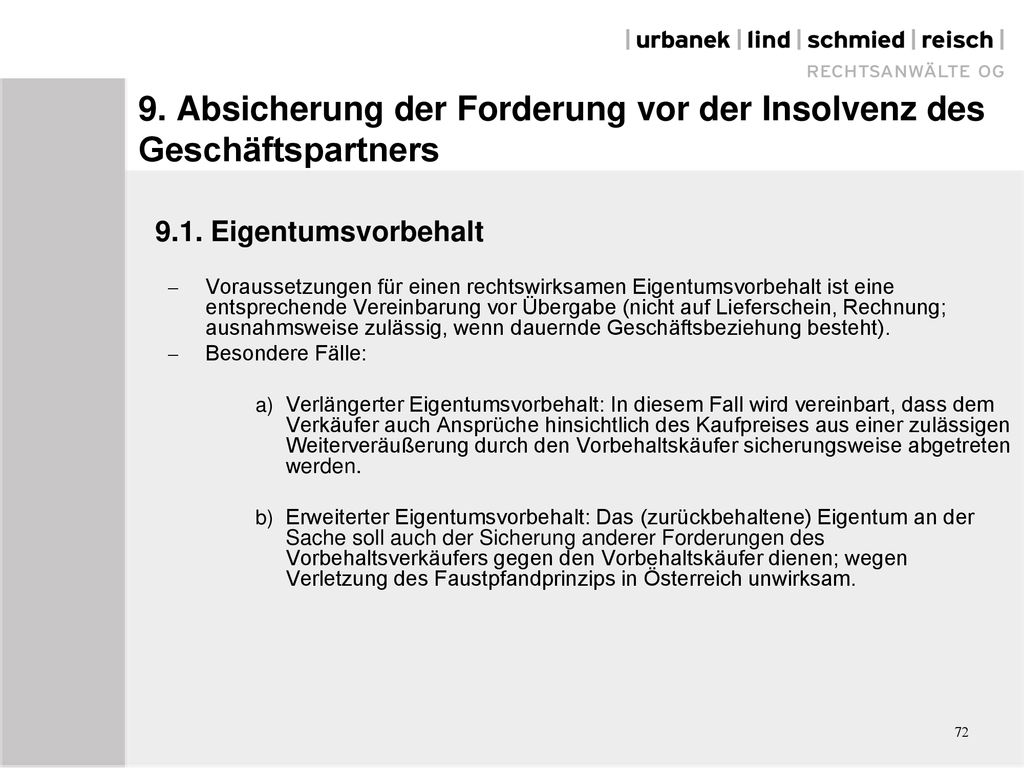 | urbanek | lind | schmied | reisch |
RECHTSANWÄLTE OG

9. Absicherung der Forderung vor der Insolvenz des Geschäftspartners

9.1. Eigentumsvorbehalt

– Voraussetzungen für einen rechtswirksamen Eigentumsvorbehalt ist eine entsprechende Vereinbarung vor Übergabe (nicht auf Lieferschein, Rechnung; ausnahmsweise zulässig, wenn dauernde Geschäftsbeziehung besteht).

– Besondere Fälle:

a) Verlängerter Eigentumsvorbehalt: In diesem Fall wird vereinbart, dass dem Verkäufer auch Ansprüche hinsichtlich des Kaufpreises aus einer zulässigen Weiterveräußerung durch den Vorbehaltskäufer sicherungsweise abgetreten werden.

b) Erweiterter Eigentumsvorbehalt: Das (zurückbehaltene) Eigentum an der Sache soll auch der Sicherung anderer Forderungen des Vorbehaltsverkäufers gegen den Vorbehaltskäufer dienen; wegen Verletzung des Faustpfandprinzips in Österreich unwirksam.

72